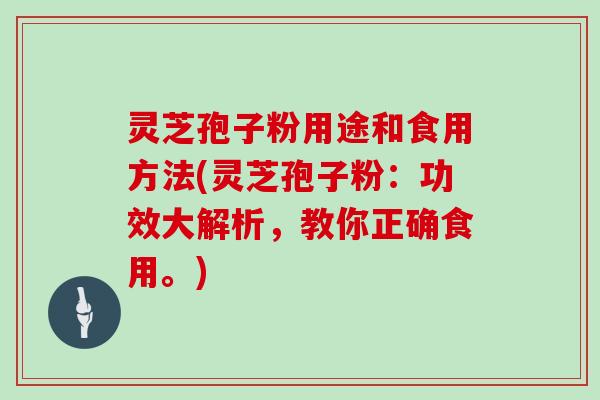 灵芝孢子粉用途和食用方法(灵芝孢子粉：功效大解析，教你正确食用。)